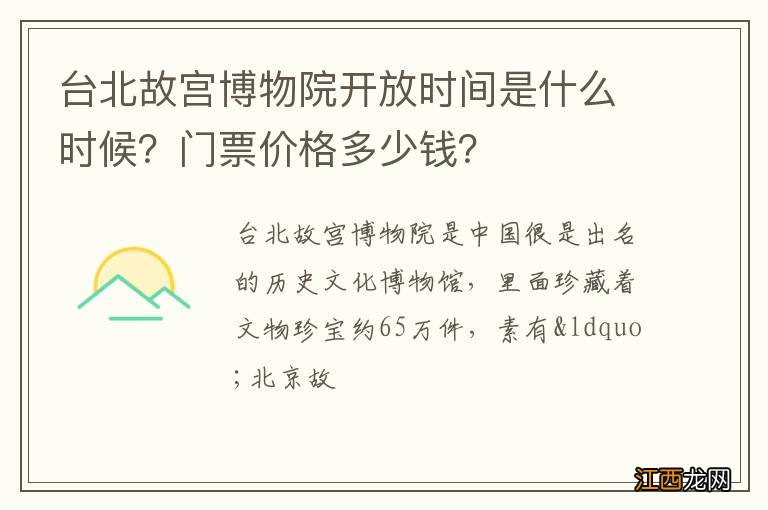 台北故宫博物院开放时间是什么时候？门票价格多少钱？

台北故宫博物院是中国很是出名的历史文化博物馆，里面珍藏着文物珍宝约65万件，素有&ldquo;北京故

江西龙网